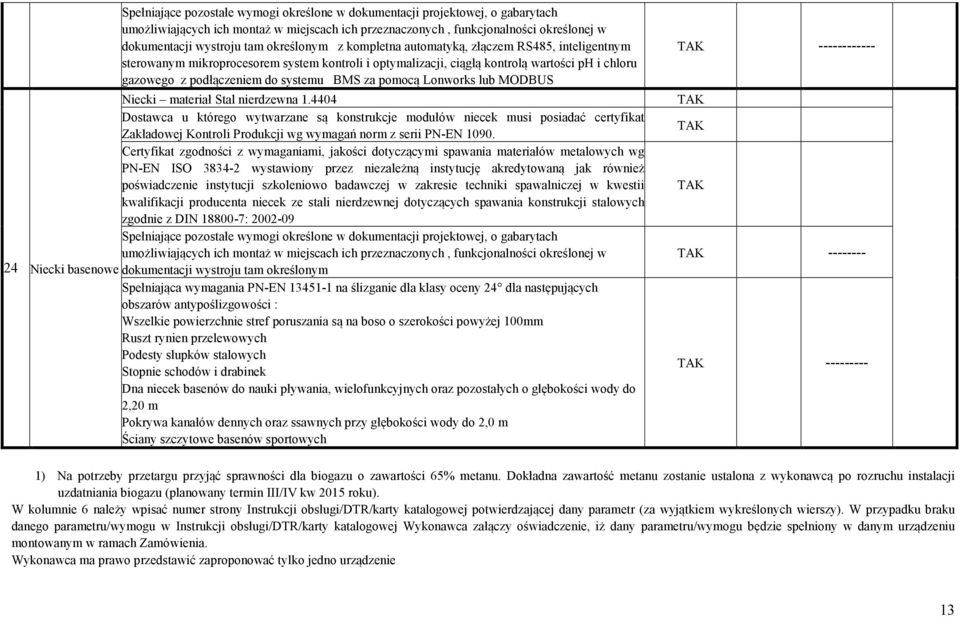 | | | | | |
|---|---|---|---|---|
| | | Spełniające pozostałe wymogi określone w dokumentacji projektowej, o gabarytach umożliwiających ich montaż w miejscach ich przeznaczonych , funkcjonalności określonej w dokumentacji wystroju tam określonym z kompletna automatyką, złączem RS485, inteligentnym sterowanym mikroprocesorem system kontroli i optymalizacji, ciągłą kontrolą wartości pH i chloru gazowego z podłączeniem do systemu BMS za pomocą Lonworks lub MODBUS | TAK | ------------ |
| 24 | Niecki basenowe | Niecki – materiał Stal nierdzewna 1.4404 | TAK | |
| | | Dostawca u którego wytwarzane są konstrukcje modułów niecek musi posiadać certyfikat Zakładowej Kontroli Produkcji wg wymagań norm z serii PN-EN 1090. | TAK | |
| | | Certyfikat zgodności z wymaganiami, jakości dotyczącymi spawania materiałów metalowych wg PN-EN ISO 3834-2 wystawiony przez niezależną instytucję akredytowaną jak również poświadczenie instytucji szkoleniowo badawczej w zakresie techniki spawalniczej w kwestii kwalifikacji producenta niecek ze stali nierdzewnej dotyczących spawania konstrukcji stalowych zgodnie z DIN 18800-7: 2002-09 | TAK | |
| | | Spełniające pozostałe wymogi określone w dokumentacji projektowej, o gabarytach umożliwiających ich montaż w miejscach ich przeznaczonych , funkcjonalności określonej w dokumentacji wystroju tam określonym | TAK | -------- |
| | | Spełniająca wymagania PN-EN 13451-1 na ślizganie dla klasy oceny 24° dla następujących obszarów antypoślizgowości : Wszelkie powierzchnie stref poruszania są na boso o szerokości powyżej 100mm Ruszt rynien przelewowych Podesty słupków stalowych Stopnie schodów i drabinek Dna niecek basenów do nauki pływania, wielofunkcyjnych oraz pozostałych o głębokości wody do 2,20 m Pokrywa kanałów dennych oraz ssawnych przy głębokości wody do 2,0 m Ściany szczytowe basenów sportowych | TAK | --------- |

1) Na potrzeby przetargu przyjąć sprawności dla biogazu o zawartości 65% metanu. Dokładna zawartość metanu zostanie ustalona z wykonawcą po rozruchu instalacji uzdatniania biogazu (planowany termin III/IV kw 2015 roku).
W kolumnie 6 należy wpisać numer strony Instrukcji obsługi/DTR/karty katalogowej potwierdzającej dany parametr (za wyjątkiem wykreślonych wierszy). W przypadku braku danego parametru/wymogu w Instrukcji obsługi/DTR/karty katalogowej Wykonawca załączy oświadczenie, iż dany parametru/wymogu będzie spełniony w danym urządzeniu montowanym w ramach Zamówienia.
Wykonawca ma prawo przedstawić zaproponować tylko jedno urządzenie

13